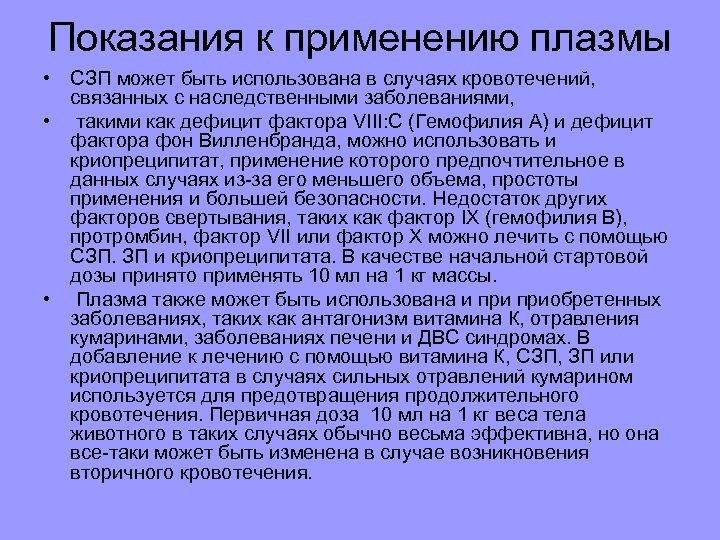 Показания к применению плазмы

• СЗП может быть использована в случаях кровотечений, связанных с наследственными заболеваниями,

• такими как дефицит фактора VIII:С (Гемофилия А) и дефицит фактора фон Вилленбранда, можно использовать и криопреципитат, применение которого предпочтительное в данных случаях из-за его меньшего объема, простоты применения и большей безопасности. Недостаток других факторов свертывания, таких как фактор IX (гемофилия В), протромбин, фактор VII или фактор X можно лечить с помощью СЗП. ЗП и криопреципитата. В качестве начальной стартовой дозы принято применять 10 мл на 1 кг массы.

• Плазма также может быть использована и при приобретенных заболеваниях, таких как антагонизм витамина К, отравления кумаринами, заболеваниях печени и ДВС синдромах. В добавление к лечению с помощью витамина К, СЗП, ЗП или криопреципитата в случаях сильных отравлений кумарином используется для предотвращения продолжительного кровотечения. Первичная доза 10 мл на 1 кг веса тела животного в таких случаях обычно весьма эффективна, но она все-таки может быть изменена в случае возникновения вторичного кровотечения.